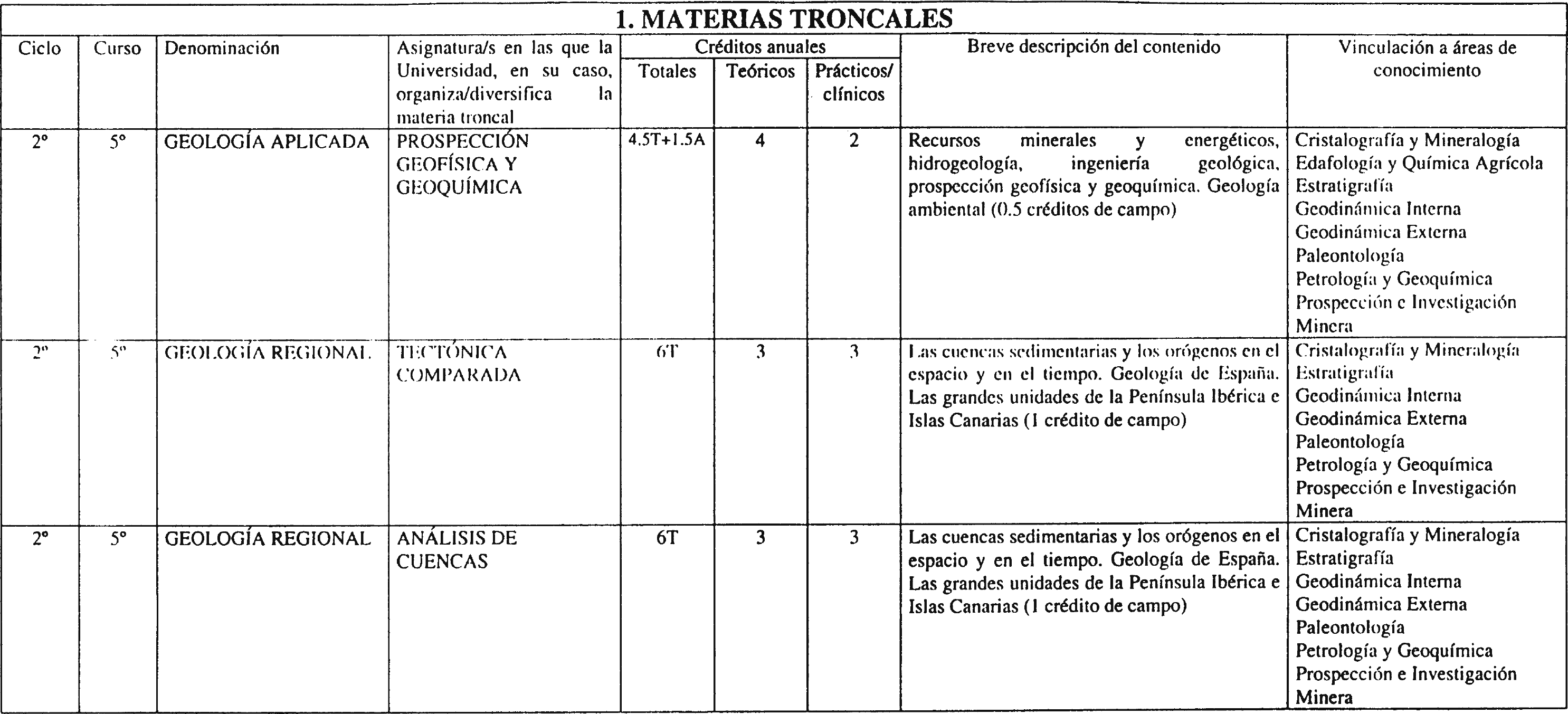 1. MATERIAS TRONCALES

| Ciclo | Curso | Denominación | Asignatura/s en las que la Universidad, en su caso, organiza/diversifica la materia troncal | Créditos anuales Totales | Créditos anuales Teóricos | Créditos anuales Prácticos/ clínicos | Breve descripción del contenido | Vinculación a áreas de conocimiento |
|---|---|---|---|---|---|---|---|---|
| 2º | 5º | GEOLOGÍA APLICADA | PROSPECCIÓN GEOFÍSICA Y GEOQUÍMICA | 4.5T+1.5A | 4 | 2 | Recursos minerales y energéticos, hidrogeología, ingeniería geológica, prospección geofísica y geoquímica. Geología ambiental (0.5 créditos de campo) | Cristalografía y Mineralogía Edafología y Química Agrícola Estratigrafía Geodinámica Interna Geodinámica Externa Paleontología Petrología y Geoquímica Prospección e Investigación Minera |
| 2º | 5º | GEOLOGÍA REGIONAL | TECTÓNICA COMPARADA | 6T | 3 | 3 | Las cuencas sedimentarias y los orógenos en el espacio y en el tiempo. Geología de España. Las grandes unidades de la Península Ibérica e Islas Canarias (1 crédito de campo) | Cristalografía y Mineralogía Estratigrafía Geodinámica Interna Geodinámica Externa Paleontología Petrología y Geoquímica Prospección e Investigación Minera |
| 2º | 5º | GEOLOGÍA REGIONAL | ANÁLISIS DE CUENCAS | 6T | 3 | 3 | Las cuencas sedimentarias y los orógenos en el espacio y en el tiempo. Geología de España. Las grandes unidades de la Península Ibérica e Islas Canarias (1 crédito de campo) | Cristalografía y Mineralogía Estratigrafía Geodinámica Interna Geodinámica Externa Paleontología Petrología y Geoquímica Prospección e Investigación Minera |